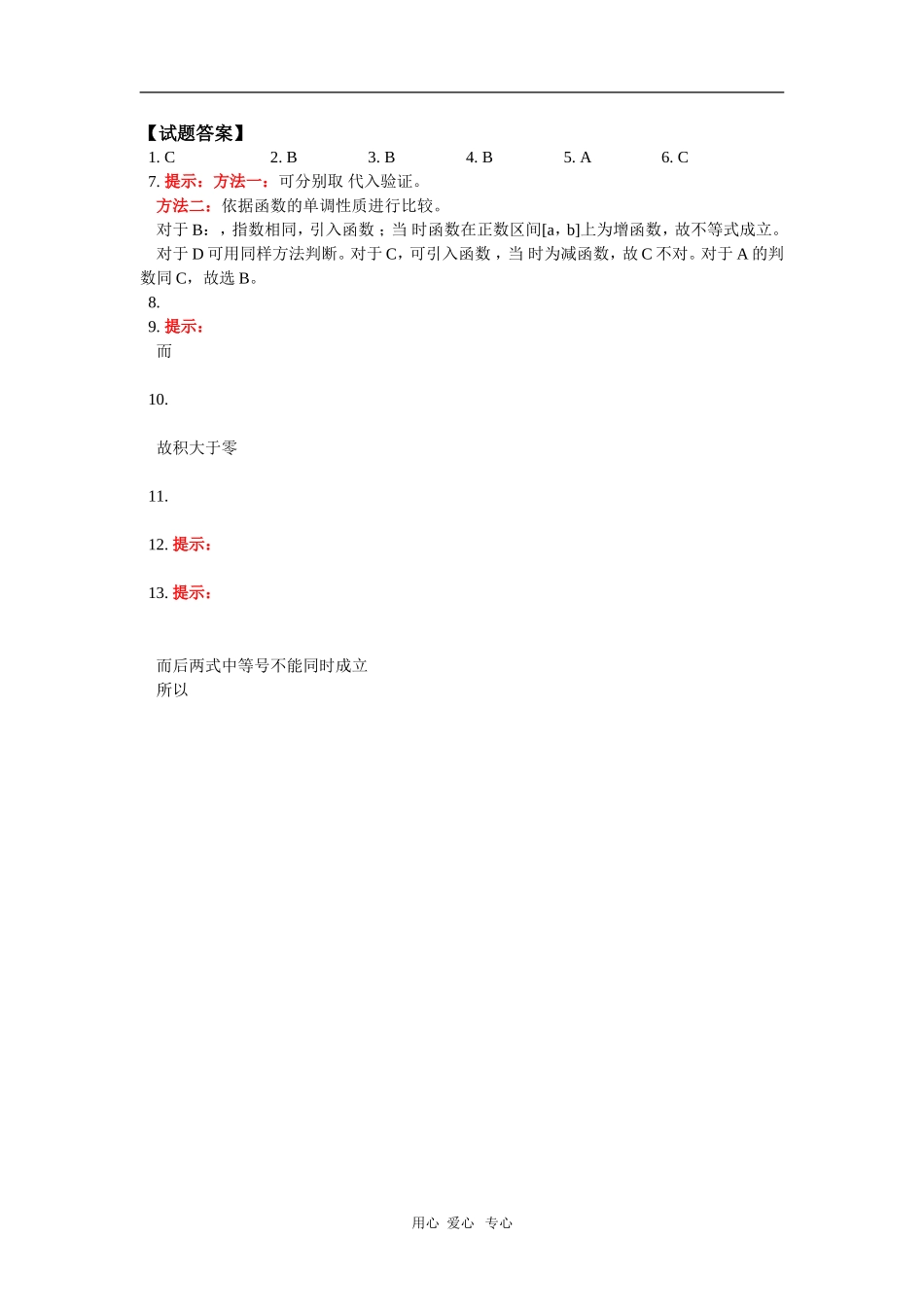 【试题答案】

1. C 2. B 3. B 4. B 5. A 6. C

7. 提示：方法一：可分别取 代入验证。

方法二：依据函数的单调性质进行比较。

对于 B：，指数相同，引入函数；当 时函数在正数区间[a，b]上为增函数，故不等式成立。

对于 D 可用同样方法判断。对于 C，可引入函数，当 时为减函数，故 C 不对。对于 A 的判数同 C，故选 B。

8.

9. 提示：

而

10.

故积大于零

11.

12. 提示：

13. 提示：

而后两式中等号不能同时成立

所以

用心 爱心 专心